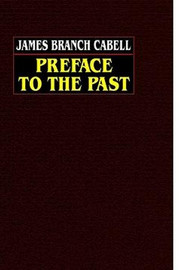 JAMES BRANCH CABELL

PREFACE TO THE PAST